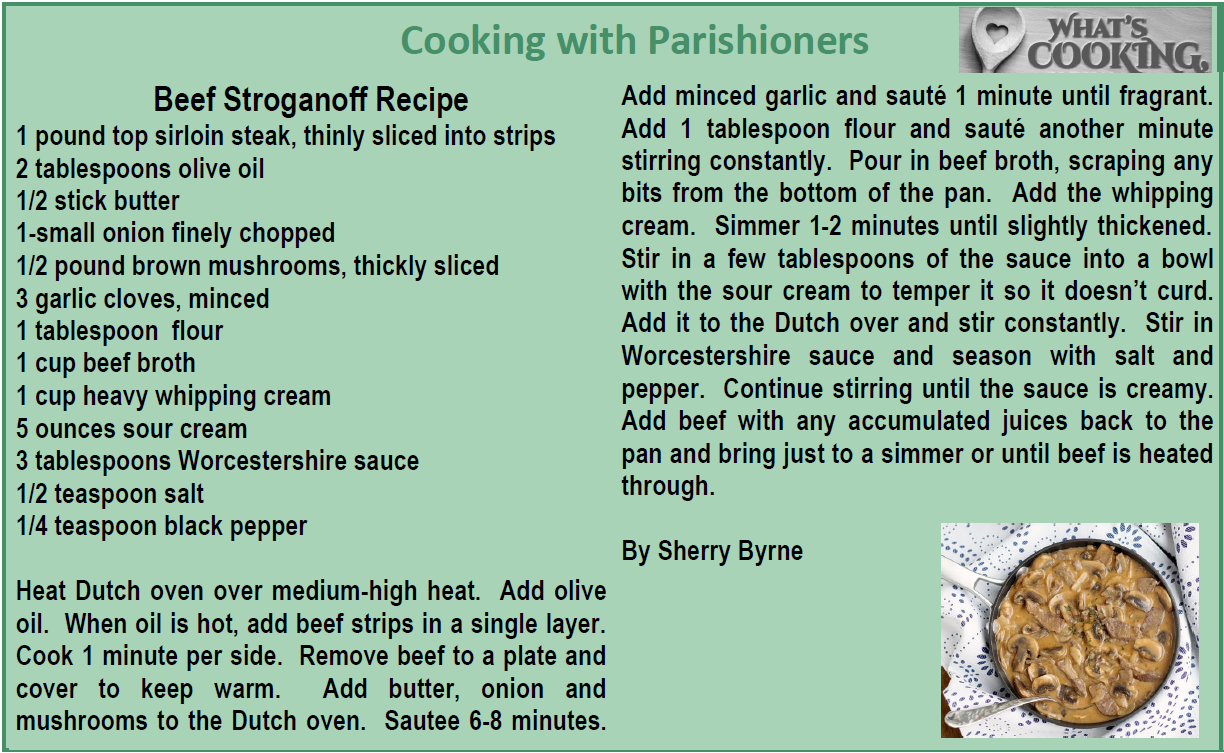 Cooking with Parishioners

WHAT'S COOKING.

Beef Stroganoff Recipe
1 pound top sirloin steak, thinly sliced into strips
2 tablespoons olive oil
1/2 stick butter
1-small onion finely chopped
1/2 pound brown mushrooms, thickly sliced
3 garlic cloves, minced
1 tablespoon flour
1 cup beef broth
1 cup heavy whipping cream
5 ounces sour cream
3 tablespoons Worcestershire sauce
1/2 teaspoon salt
1/4 teaspoon black pepper

Heat Dutch oven over medium-high heat. Add olive oil. When oil is hot, add beef strips in a single layer. Cook 1 minute per side. Remove beef to a plate and cover to keep warm. Add butter, onion and mushrooms to the Dutch oven. Sautee 6-8 minutes. Add minced garlic and sauté 1 minute until fragrant. Add 1 tablespoon flour and sauté another minute stirring constantly. Pour in beef broth, scraping any bits from the bottom of the pan. Add the whipping cream. Simmer 1-2 minutes until slightly thickened. Stir in a few tablespoons of the sauce into a bowl with the sour cream to temper it so it doesn't curd. Add it to the Dutch over and stir constantly. Stir in Worcestershire sauce and season with salt and pepper. Continue stirring until the sauce is creamy. Add beef with any accumulated juices back to the pan and bring just to a simmer or until beef is heated through.

By Sherry Byrne